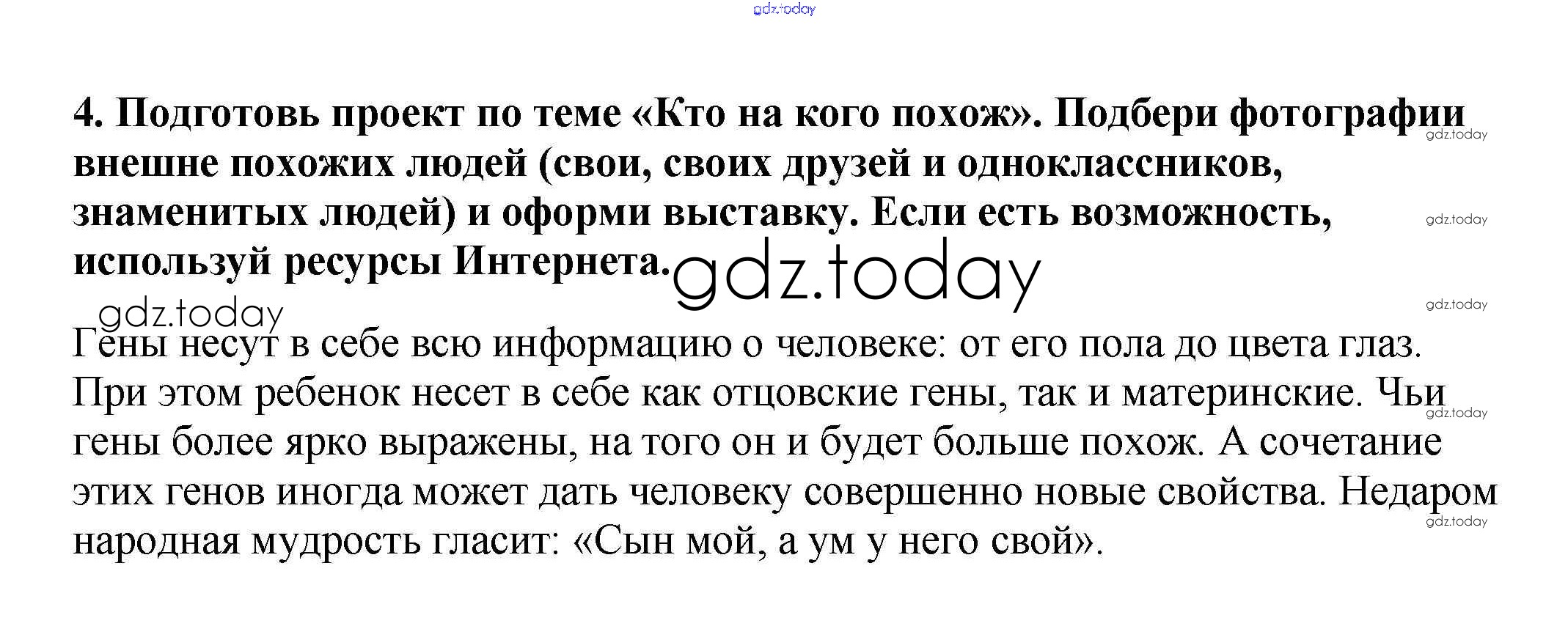 4. Подготовь проект по теме «Кто на кого похож». Подбери фотографии внешне похожих людей (свои, своих друзей и одноклассников, знаменитых людей) и оформи выставку. Если есть возможность, используй ресурсы Интернета.

Гены несут в себе всю информацию о человеке: от его пола до цвета глаз. При этом ребенок несет в себе как отцовские гены, так и материнские. Чьи гены более ярко выражены, на того он и будет больше похож. А сочетание этих генов иногда может дать человеку совершенно новые свойства. Недаром народная мудрость гласит: «Сын мой, а ум у него свой».

gdz.today